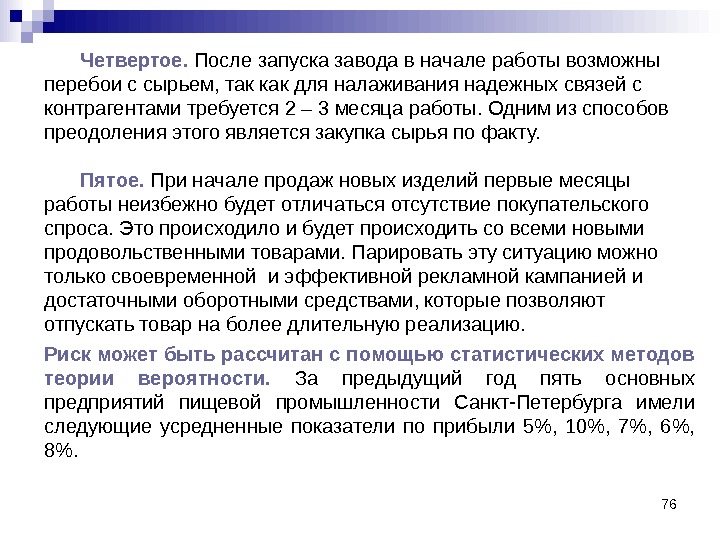 Четвертое. После запуска завода в начале работы возможны перебои с сырьем, так как для налаживания надежных связей с контрагентами требуется 2 – 3 месяца работы. Одним из способов преодоления этого является закупка сырья по факту.

Пятое. При начале продаж новых изделий первые месяцы работы неизбежно будет отличаться отсутствие покупательского спроса. Это происходило и будет происходить со всеми новыми продовольственными товарами. Парировать эту ситуацию можно только своевременной  и эффективной рекламной кампанией и достаточными оборотными средствами, которые позволяют отпускать товар на более длительную реализацию.

Риск может быть рассчитан с помощью статистических методов теории вероятности. За предыдущий год пять основных предприятий пищевой промышленности Санкт-Петербурга имели следующие усредненные показатели по прибыли 5%, 10%, 7%, 6%, 8%.

76